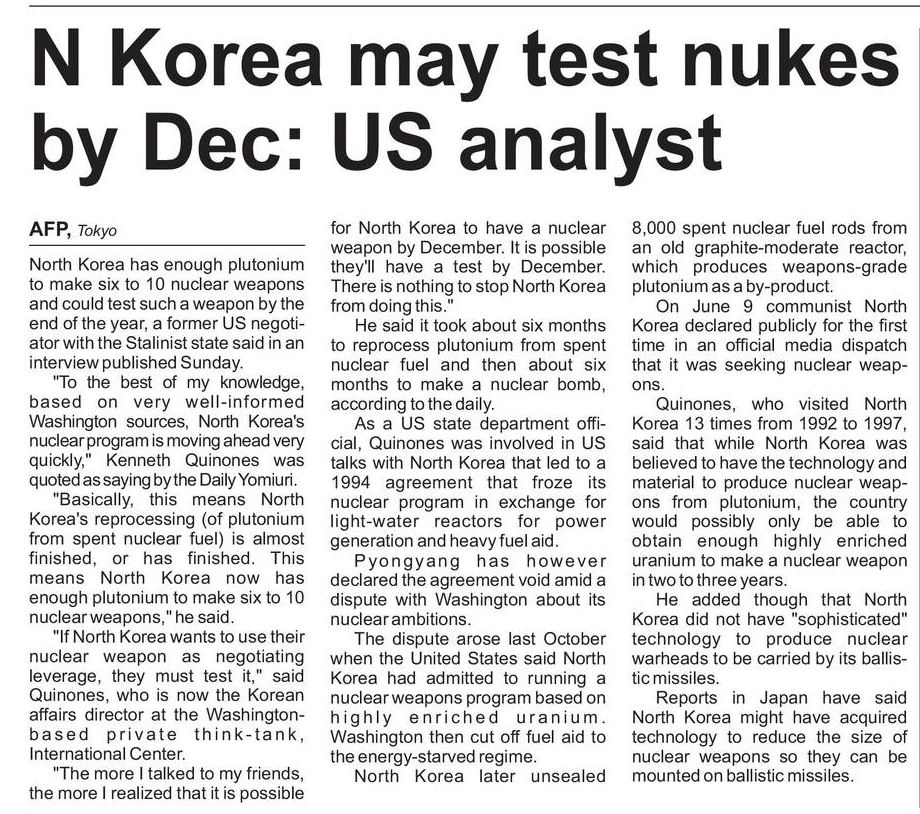 N Korea may test nukes by Dec: US analyst

AFP, Tokyo

North Korea has enough plutonium to make six to 10 nuclear weapons and could test such a weapon by the end of the year, a former US negotiator with the Stalinist state said in an interview published Sunday.

"To the best of my knowledge, based on very well-informed Washington sources, North Korea's nuclear program is moving ahead very quickly," Kenneth Quinones was quoted as saying by the Daily Yomiuri.

"Basically, this means North Korea's reprocessing (of plutonium from spent nuclear fuel) is almost finished, or has finished. This means North Korea now has enough plutonium to make six to 10 nuclear weapons," he said.

"If North Korea wants to use their nuclear weapon as negotiating leverage, they must test it," said Quinones, who is now the Korean affairs director at the Washington-based private think-tank, International Center.

"The more I talked to my friends, the more I realized that it is possible for North Korea to have a nuclear weapon by December. It is possible they'll have a test by December. There is nothing to stop North Korea from doing this."

He said it took about six months to reprocess plutonium from spent nuclear fuel and then about six months to make a nuclear bomb, according to the daily.

As a US state department official, Quinones was involved in US talks with North Korea that led to a 1994 agreement that froze its nuclear program in exchange for light-water reactors for power generation and heavy fuel aid.

Pyongyang has however declared the agreement void amid a dispute with Washington about its nuclear ambitions.

The dispute arose last October when the United States said North Korea had admitted to running a nuclear weapons program based on highly enriched uranium. Washington then cut off fuel aid to the energy-starved regime.

North Korea later unsealed 8,000 spent nuclear fuel rods from an old graphite-moderate reactor, which produces weapons-grade plutonium as a by-product.

On June 9 communist North Korea declared publicly for the first time in an official media dispatch that it was seeking nuclear weapons.

Quinones, who visited North Korea 13 times from 1992 to 1997, said that while North Korea was believed to have the technology and material to produce nuclear weapons from plutonium, the country would possibly only be able to obtain enough highly enriched uranium to make a nuclear weapon in two to three years.

He added though that North Korea did not have "sophisticated" technology to produce nuclear warheads to be carried by its ballistic missiles.

Reports in Japan have said North Korea might have acquired technology to reduce the size of nuclear weapons so they can be mounted on ballistic missiles.